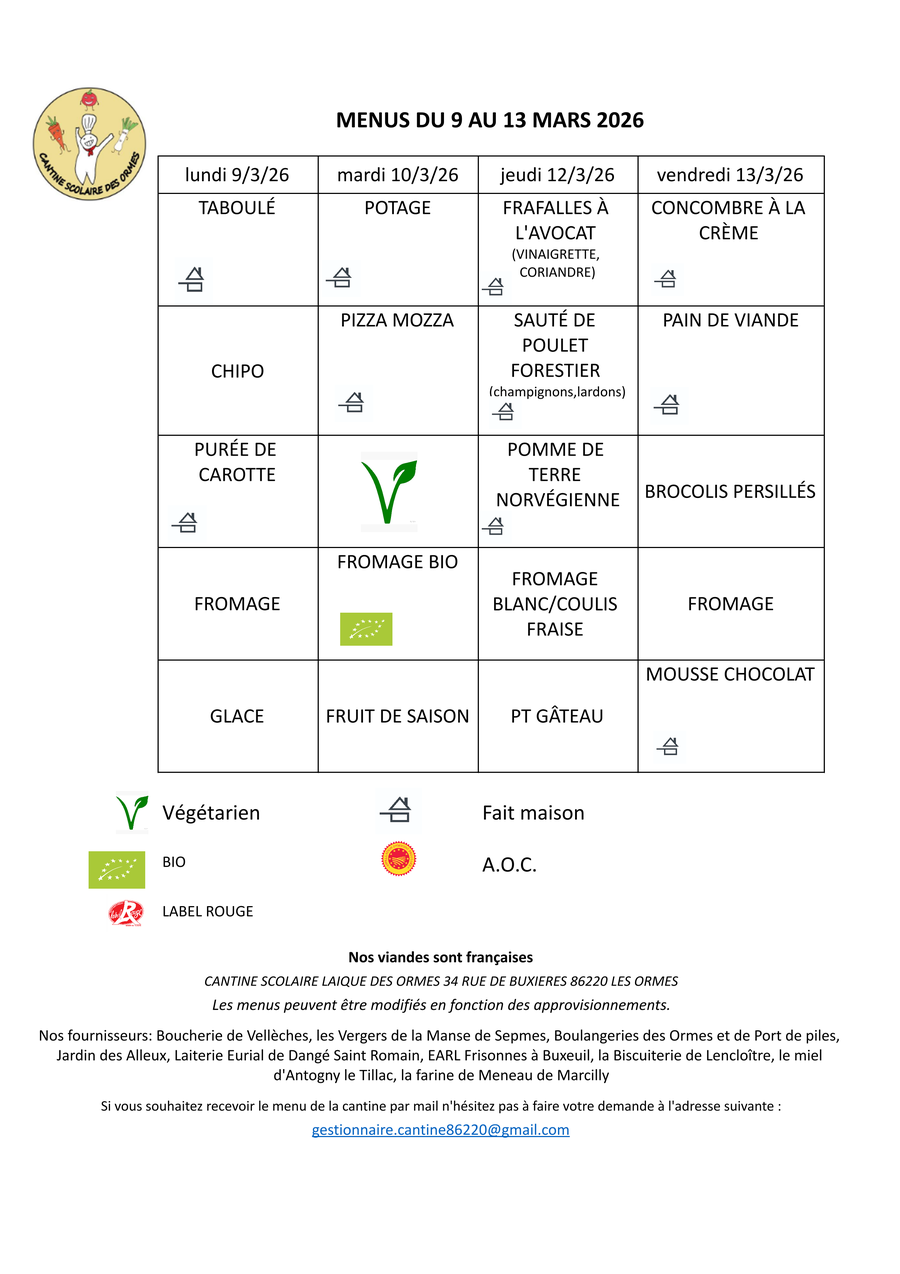 CANTINE SCOLAIRE DES ORMES

MENUS DU 9 AU 13 MARS 2026

| lundi 9/3/26 | mardi 10/3/26 | jeudi 12/3/26 | vendredi 13/3/26 |
|---|---|---|---|
| TABOULÉ | POTAGE | FRAFALLES À L'AVOCAT (VINAIGRETTE, CORIANDRE) | CONCOMBRE À LA CRÈME |
| CHIPO | PIZZA MOZZA | SAUTÉ DE POULET FORESTIER (champignons,lardons) | PAIN DE VIANDE |
| PURÉE DE CAROTTE | | POMME DE TERRE NORVÉGIENNE | BROCOLIS PERSILLÉS |
| FROMAGE | FROMAGE BIO | FROMAGE BLANC/COULIS FRAISE | FROMAGE |
| GLACE | FRUIT DE SAISON | PT GÂTEAU | MOUSSE CHOCOLAT |

Végétarien

Fait maison

BIO

A.O.C.

LABEL ROUGE

Nos viandes sont françaises

CANTINE SCOLAIRE LAIQUE DES ORMES 34 RUE DE BUXIERES 86220 LES ORMES

Les menus peuvent être modifiés en fonction des approvisionnements.

Nos fournisseurs: Boucherie de Vellèches, les Vergers de la Manse de Sepmes, Boulangeries des Ormes et de Port de piles, Jardin des Alleux, Laiterie Eurial de Dangé Saint Romain, EARL Frisonnes à Buxeuil, la Biscuiterie de Lencloître, le miel d'Antogny le Tillac, la farine de Meneau de Marcilly

Si vous souhaitez recevoir le menu de la cantine par mail n'hésitez pas à faire votre demande à l'adresse suivante :

gestionnaire.cantine86220@gmail.com